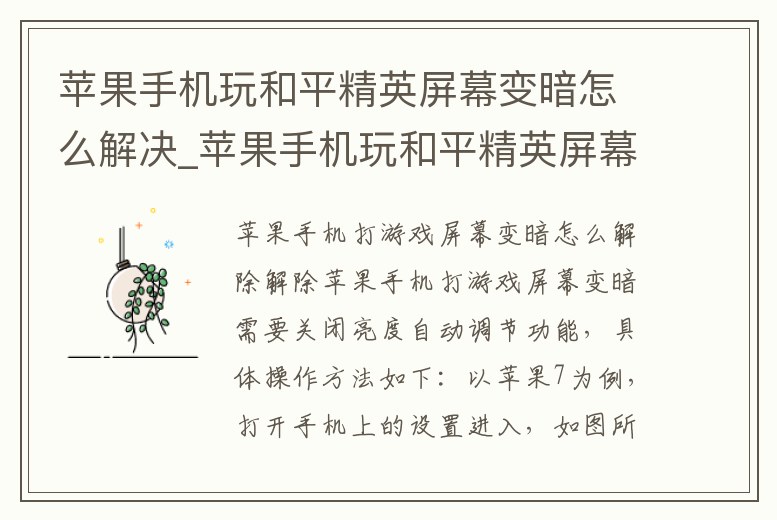 苹果手机玩和平精英屏幕变暗怎么解决_苹果手机玩和平精英屏幕

苹果手机打游戏屏幕变暗怎么解除解除苹果手机打游戏屏幕变暗需要关闭亮度自动调节功能，具体操作方法如下：以苹果7为例，打开手机上的设置进入，如图所